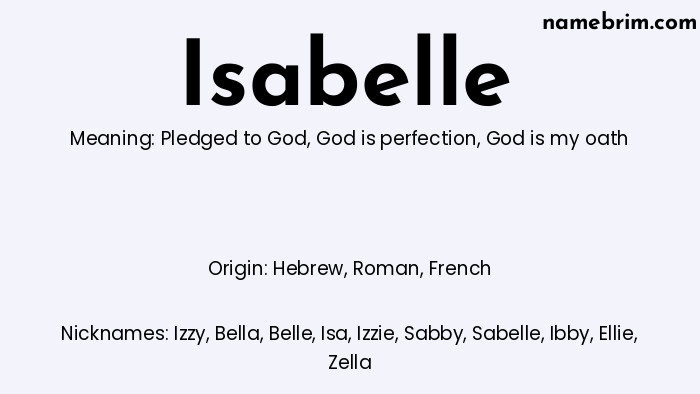 namebrim.com

Isabelle

Meaning: Pledged to God, God is perfection, God is my oath

Origin: Hebrew, Roman, French

Nicknames: Izzy, Bella, Belle, Isa, Izzie, Sabby, Sabelle, Ibby, Ellie, Zella